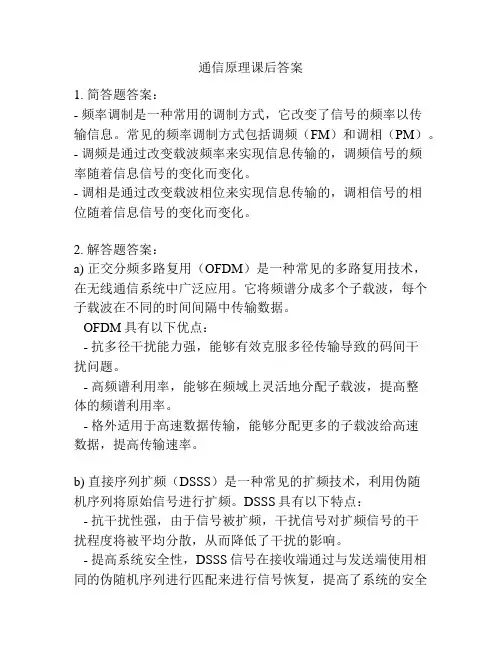 通信原理课后答案

1. 简答题答案：
- 频率调制是一种常用的调制方式，它改变了信号的频率以传输信息。常见的频率调制方式包括调频（FM）和调相（PM）。
- 调频是通过改变载波频率来实现信息传输的，调频信号的频率随着信息信号的变化而变化。
- 调相是通过改变载波相位来实现信息传输的，调相信号的相位随着信息信号的变化而变化。

2. 解答题答案：
a) 正交分频多路复用（OFDM）是一种常见的多路复用技术，在无线通信系统中广泛应用。它将频谱分成多个子载波，每个子载波在不同的时间间隔中传输数据。
OFDM 具有以下优点：
- 抗多径干扰能力强，能够有效克服多径传输导致的码间干扰问题。
- 高频谱利用率，能够在频域上灵活地分配子载波，提高整体的频谱利用率。
- 格外适用于高速数据传输，能够分配更多的子载波给高速数据，提高传输速率。

b) 直接序列扩频（DSSS）是一种常见的扩频技术，利用伪随机序列将原始信号进行扩频。DSSS 具有以下特点：
- 抗干扰性强，由于信号被扩频，干扰信号对扩频信号的干扰程度将被平均分散，从而降低了干扰的影响。
- 提高系统安全性，DSSS 信号在接收端通过与发送端使用相同的伪随机序列进行匹配来进行信号恢复，提高了系统的安全